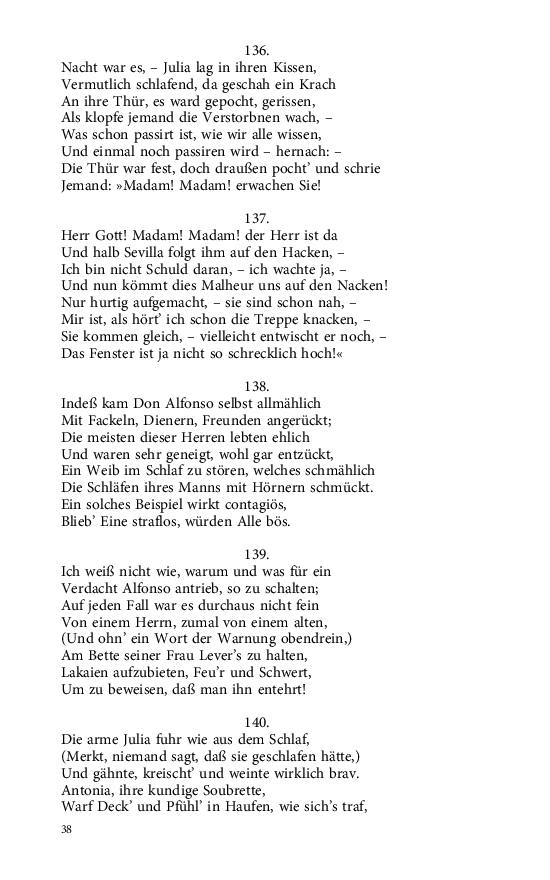 136.

Nacht war es, – Julia lag in ihren Kissen,
Vermutlich schlafend, da geschah ein Krach
An ihre Thür, es ward gepocht, gerissen,
Als klopfe jemand die Verstorbnen wach, –
Was schon passirt ist, wie wir alle wissen,
Und einmal noch passiren wird – hernach: –
Die Thür war fest, doch draußen pocht' und schrie
Jemand: »Madam! Madam! erwachen Sie!

137.

Herr Gott! Madam! Madam! der Herr ist da
Und halb Sevilla folgt ihm auf den Hacken, –
Ich bin nicht Schuld daran, – ich wachte ja, –
Und nun kömmt dies Malheur uns auf den Nacken!
Nur hurtig aufgemacht, – sie sind schon nah, –
Mir ist, als hört' ich schon die Treppe knacken, –
Sie kommen gleich, – vielleicht entwischt er noch, –
Das Fenster ist ja nicht so schrecklich hoch!«

138.

Indeß kam Don Alfonso selbst allmählich
Mit Fackeln, Dienern, Freunden angerückt;
Die meisten dieser Herren lebten ehlich
Und waren sehr geneigt, wohl gar entzückt,
Ein Weib im Schlaf zu stören, welches schmählich
Die Schläfen ihres Manns mit Hörnern schmückt.
Ein solches Beispiel wirkt contagiös,
Blieb' Eine straflos, würden Alle bös.

139.

Ich weiß nicht wie, warum und was für ein
Verdacht Alfonso antrieb, so zu schalten;
Auf jeden Fall war es durchaus nicht fein
Von einem Herrn, zumal von einem alten,
(Und ohn' ein Wort der Warnung obendrein,)
Am Bette seiner Frau Lever's zu halten,
Lakaien aufzubieten, Feu'r und Schwert,
Um zu beweisen, daß man ihn entehrt!

140.

Die arme Julia fuhr wie aus dem Schlaf,
(Merkt, niemand sagt, daß sie geschlafen hätte,)
Und gähnte, kreischt' und weinte wirklich brav.
Antonia, ihre kundige Soubrette,
Warf Deck' und Pfühl' in Haufen, wie sich's traf,

38